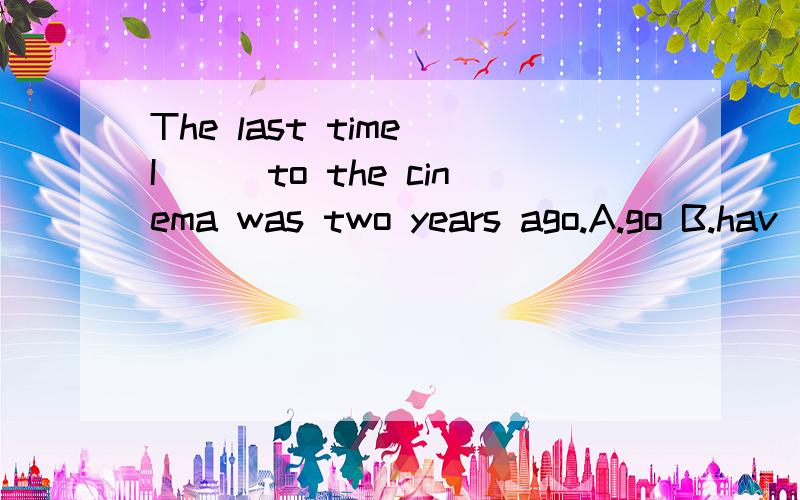 The last time I ( ) to the cinema was two years ago.A.go B.hav